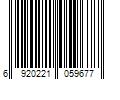 6 920221 059677